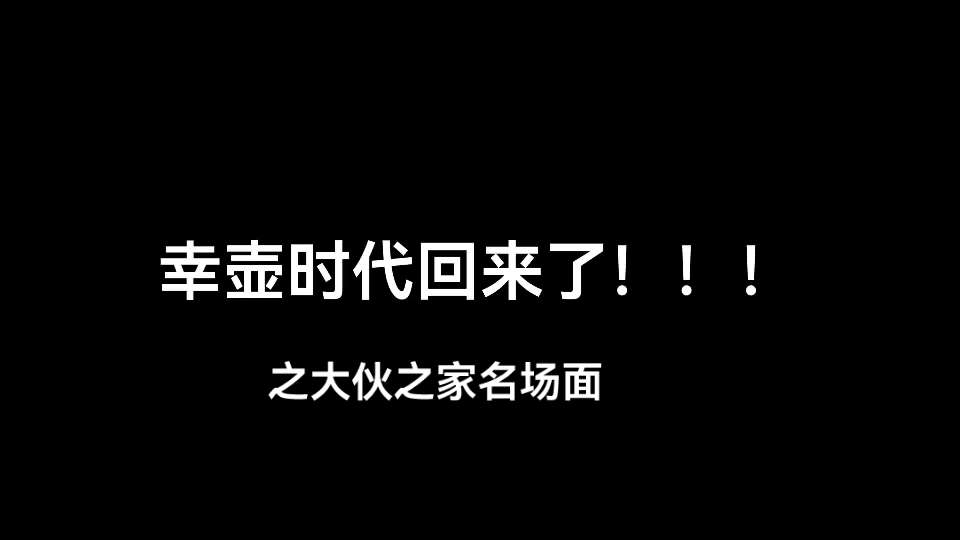 幸壶时代回来了！！！

之大伙之家名场面